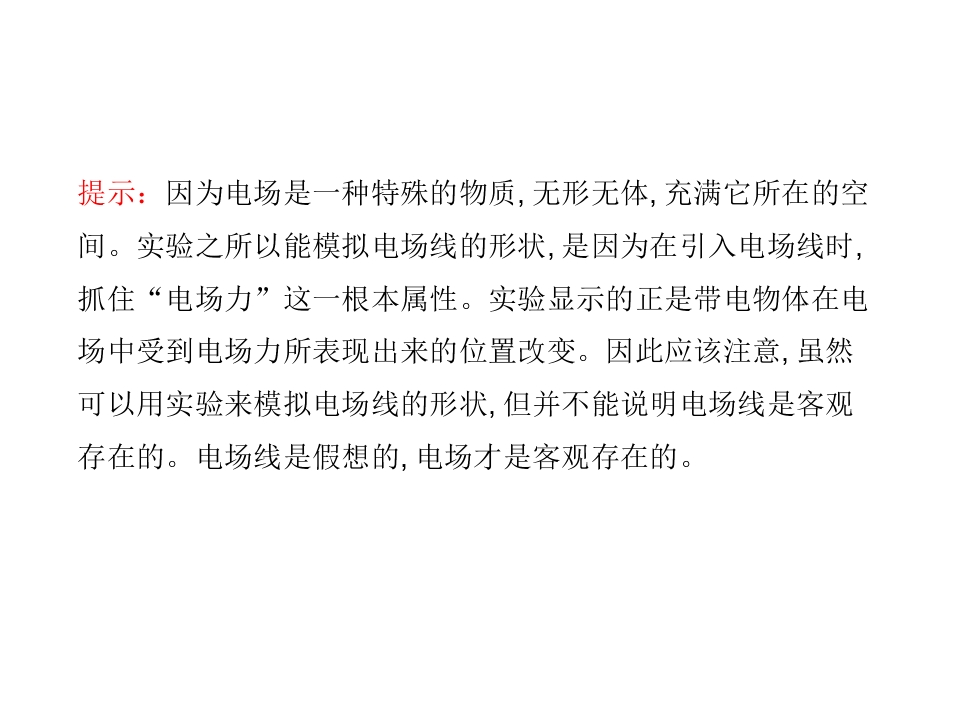 提示：因为电场是一种特殊的物质,无形无体,充满它所在的空间。实验之所以能模拟电场线的形状,是因为在引入电场线时,抓住“电场力”这一根本属性。实验显示的正是带电物体在电场中受到电场力所表现出来的位置改变。因此应该注意,虽然可以用实验来模拟电场线的形状,但并不能说明电场线是客观存在的。电场线是假想的,电场才是客观存在的。